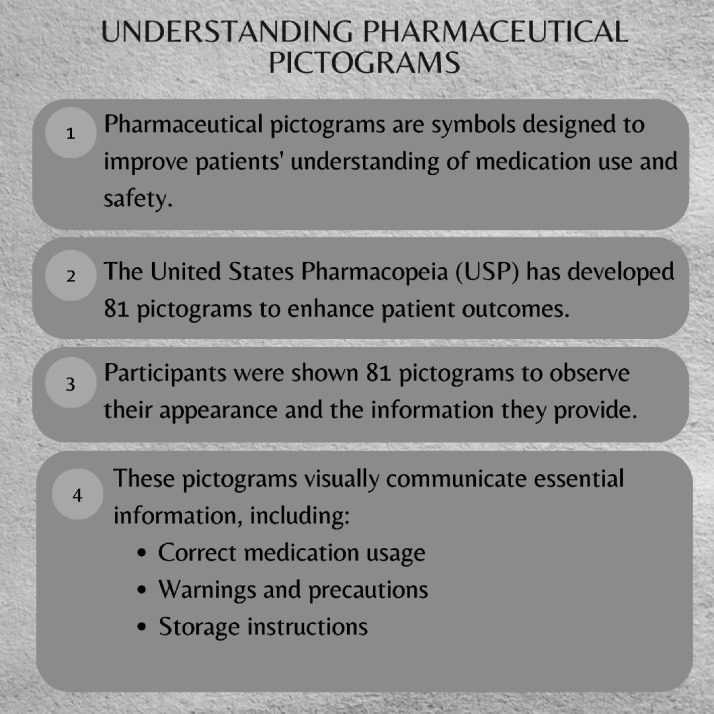 UNDERSTANDING PHARMACEUTICAL PICTOGRAMS

1

Pharmaceutical pictograms are symbols designed to improve patients' understanding of medication use and safety.

2

The United States Pharmacopeia (USP) has developed 81 pictograms to enhance patient outcomes.

3

Participants were shown 81 pictograms to observe their appearance and the information they provide.

4

These pictograms visually communicate essential information, including:

• Correct medication usage
• Warnings and precautions
• Storage instructions